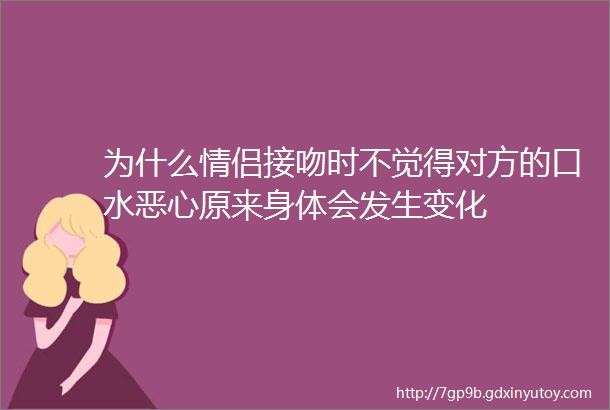 为什么情侣接吻时不觉得对方的口水恶心原来身体会发生变化

http://7gp9b.gdxinyutoy.com